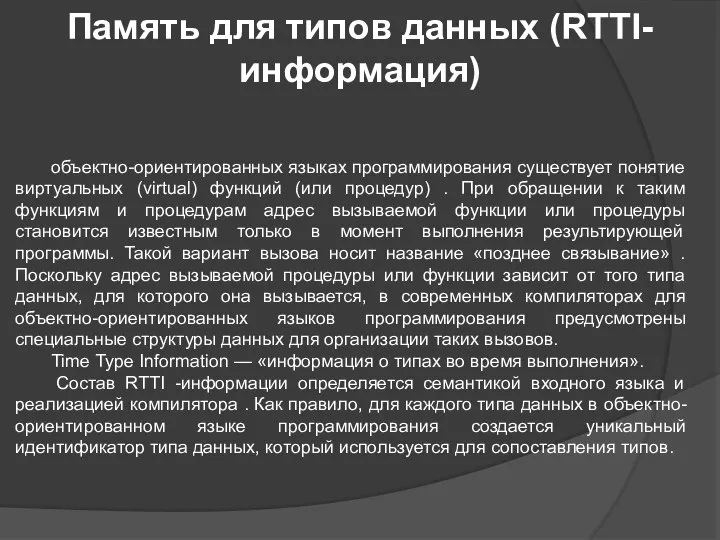 Память для типов данных (RTTI-информация)

объектно-ориентированных языках программирования существует понятие виртуальных (virtual) функций (или процедур) . При обращении к таким функциям и процедурам адрес вызываемой функции или процедуры становится известным только в момент выполнения результирующей программы. Такой вариант вызова носит название «позднее связывание» . Поскольку адрес вызываемой процедуры или функции зависит от того типа данных, для которого она вызывается, в современных компиляторах для объектно-ориентированных языков программирования предусмотрены специальные структуры данных для организации таких вызовов.

Time Type Information — «информация о типах во время выполнения».

Состав RTTI -информации определяется семантикой входного языка и реализацией компилятора . Как правило, для каждого типа данных в объектно-ориентированном языке программирования создается уникальный идентификатор типа данных, который используется для сопоставления типов.